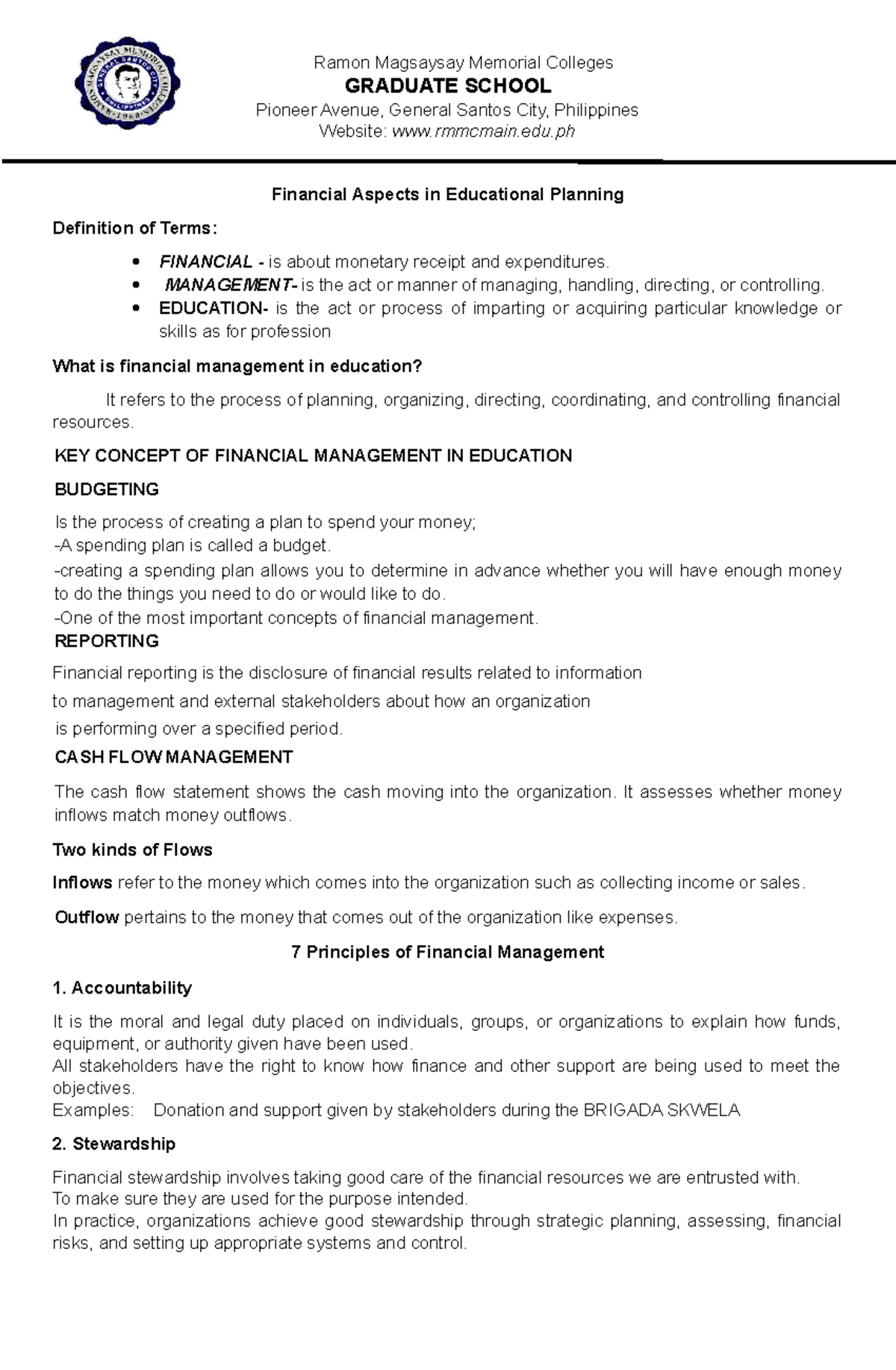 Ramon Magsaysay Memorial Colleges
GRADUATE SCHOOL
Pioneer Avenue, General Santos City, Philippines
Website: www.rmmcmain.edu.ph

Financial Aspects in Educational Planning

Definition of Terms:

• FINANCIAL - is about monetary receipt and expenditures.
• MANAGEMENT- is the act or manner of managing, handling, directing, or controlling.
• EDUCATION- is the act or process of imparting or acquiring particular knowledge or skills as for profession

What is financial management in education?

It refers to the process of planning, organizing, directing, coordinating, and controlling financial resources.

KEY CONCEPT OF FINANCIAL MANAGEMENT IN EDUCATION

BUDGETING

Is the process of creating a plan to spend your money;
-A spending plan is called a budget.
-creating a spending plan allows you to determine in advance whether you will have enough money to do the things you need to do or would like to do.
-One of the most important concepts of financial management.

REPORTING

Financial reporting is the disclosure of financial results related to information to management and external stakeholders about how an organization is performing over a specified period.

CASH FLOW MANAGEMENT

The cash flow statement shows the cash moving into the organization. It assesses whether money inflows match money outflows.

Two kinds of Flows

Inflows refer to the money which comes into the organization such as collecting income or sales.

Outflow pertains to the money that comes out of the organization like expenses.

7 Principles of Financial Management

1. Accountability

It is the moral and legal duty placed on individuals, groups, or organizations to explain how funds, equipment, or authority given have been used.
All stakeholders have the right to know how finance and other support are being used to meet the objectives.
Examples: Donation and support given by stakeholders during the BRIGADA SKWELA

2. Stewardship

Financial stewardship involves taking good care of the financial resources we are entrusted with.
To make sure they are used for the purpose intended.
In practice, organizations achieve good stewardship through strategic planning, assessing, financial risks, and setting up appropriate systems and control.